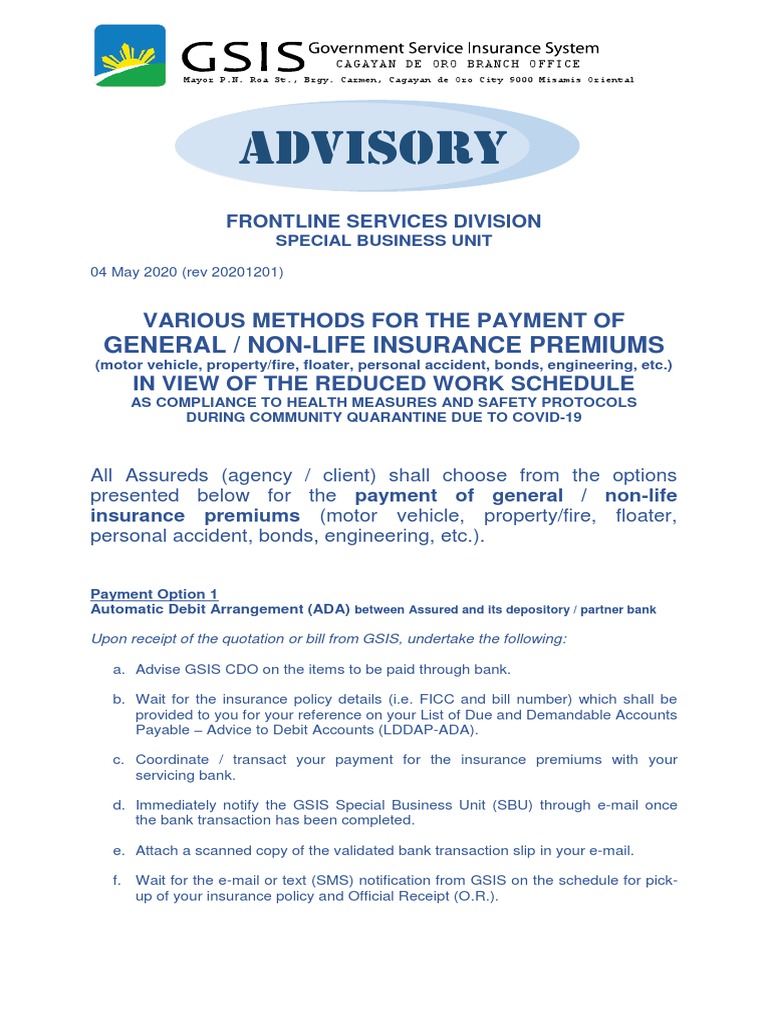 GSIS Government Service Insurance System
CAGAYAN DE ORO BRANCH OFFICE
Mayor P.N. Roa St., Brgy. Carmen, Cagayan de Oro City 9000 Misamis Oriental

ADVISORY

FRONTLINE SERVICES DIVISION
SPECIAL BUSINESS UNIT

04 May 2020 (rev 20201201)

VARIOUS METHODS FOR THE PAYMENT OF
GENERAL / NON-LIFE INSURANCE PREMIUMS
(motor vehicle, property/fire, floater, personal accident, bonds, engineering, etc.)
IN VIEW OF THE REDUCED WORK SCHEDULE
AS COMPLIANCE TO HEALTH MEASURES AND SAFETY PROTOCOLS DURING COMMUNITY QUARANTINE DUE TO COVID-19

All Assureds (agency / client) shall choose from the options presented below for the payment of general / non-life insurance premiums (motor vehicle, property/fire, floater, personal accident, bonds, engineering, etc.).

Payment Option 1
Automatic Debit Arrangement (ADA) between Assured and its depository / partner bank

Upon receipt of the quotation or bill from GSIS, undertake the following:

a. Advise GSIS CDO on the items to be paid through bank.

b. Wait for the insurance policy details (i.e. FICC and bill number) which shall be provided to you for your reference on your List of Due and Demandable Accounts Payable – Advice to Debit Accounts (LDDAP-ADA).

c. Coordinate / transact your payment for the insurance premiums with your servicing bank.

d. Immediately notify the GSIS Special Business Unit (SBU) through e-mail once the bank transaction has been completed.

e. Attach a scanned copy of the validated bank transaction slip in your e-mail.

f. Wait for the e-mail or text (SMS) notification from GSIS on the schedule for pick-up of your insurance policy and Official Receipt (O.R.).